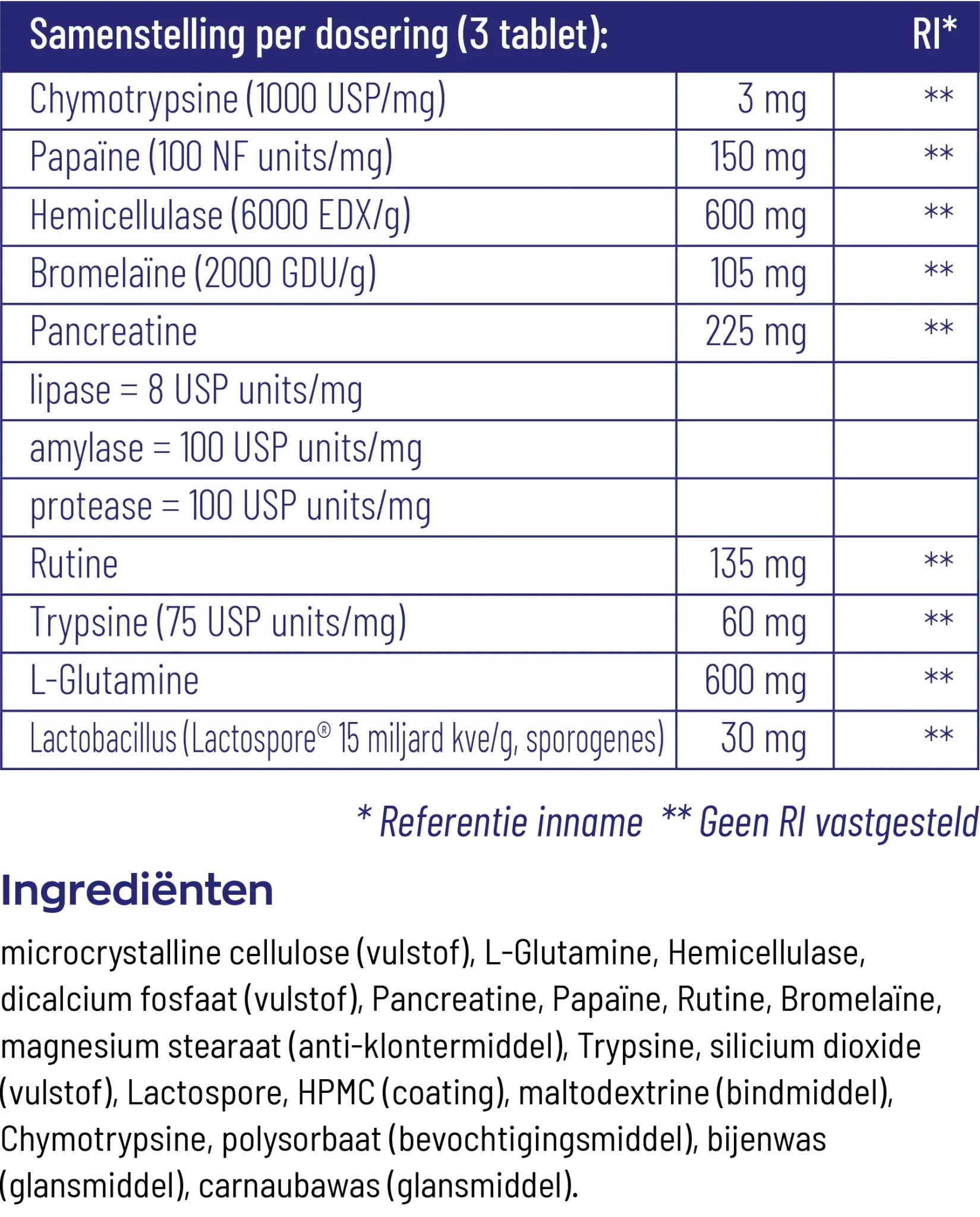 | Samenstelling per dosering (3 tablet): | | RI* |
|---|---|---|
| Chymotrypsine (1000 USP/mg) | 3 mg | ** |
| Papaïne (100 NF units/mg) | 150 mg | ** |
| Hemicellulase (6000 EDX/g) | 600 mg | ** |
| Bromelaïne (2000 GDU/g) | 105 mg | ** |
| Pancreatine | 225 mg | ** |
| lipase = 8 USP units/mg | | |
| amylase = 100 USP units/mg | | |
| protease = 100 USP units/mg | | |
| Rutine | 135 mg | ** |
| Trypsine (75 USP units/mg) | 60 mg | ** |
| L-Glutamine | 600 mg | ** |
| Lactobacillus (Lactospore® 15 miljard kve/g, sporogenes) | 30 mg | ** |

* Referentie inname ** Geen RI vastgesteld

Ingrediënten

microcrystalline cellulose (vulstof), L-Glutamine, Hemicellulase, dicalcium fosfaat (vulstof), Pancreatine, Papaïne, Rutine, Bromelaïne, magnesium stearaat (anti-klontermiddel), Trypsine, silicium dioxide (vulstof), Lactospore, HPMC (coating), maltodextrine (bindmiddel), Chymotrypsine, polysorbaat (bevochtigingsmiddel), bijenwas (glansmiddel), carnaubawas (glansmiddel).